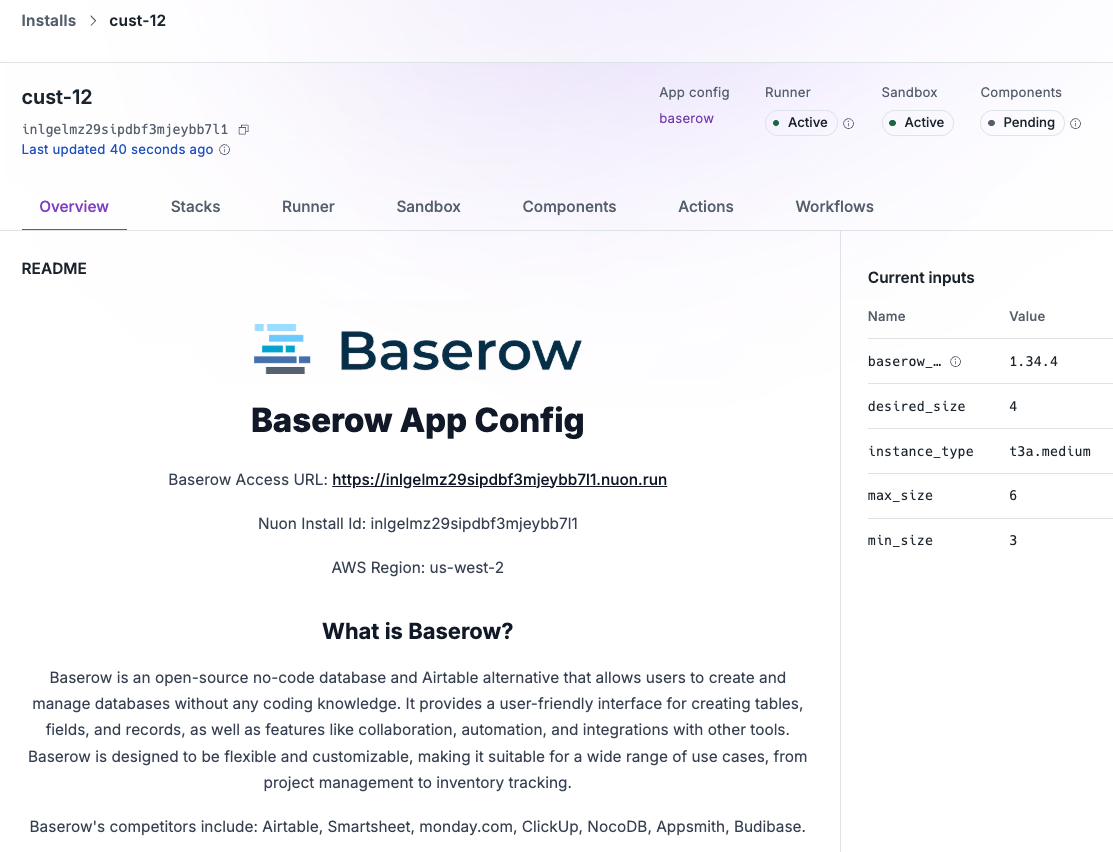 Installs > cust-12

cust-12

inlgelmz29sipdbf3mjeybb7l1

Last updated 40 seconds ago

App config
baserow

Runner
Active

Sandbox
Active

Components
Pending

Overview Stacks Runner Sandbox Components Actions Workflows

README

Baserow

Baserow App Config

Baserow Access URL: https://inlgelmz29sipdbf3mjeybb7l1.nuon.run

Nuon Install Id: inlgelmz29sipdbf3mjeybb7l1

AWS Region: us-west-2

What is Baserow?

Baserow is an open-source no-code database and Airtable alternative that allows users to create and manage databases without any coding knowledge. It provides a user-friendly interface for creating tables, fields, and records, as well as features like collaboration, automation, and integrations with other tools. Baserow is designed to be flexible and customizable, making it suitable for a wide range of use cases, from project management to inventory tracking.

Baserow's competitors include: Airtable, Smartsheet, monday.com, ClickUp, NocoDB, Appsmith, Budibase.

Current inputs

| Name | Value |
|---|---|
| baserow_… | 1.34.4 |
| desired_size | 4 |
| instance_type | t3a.medium |
| max_size | 6 |
| min_size | 3 |